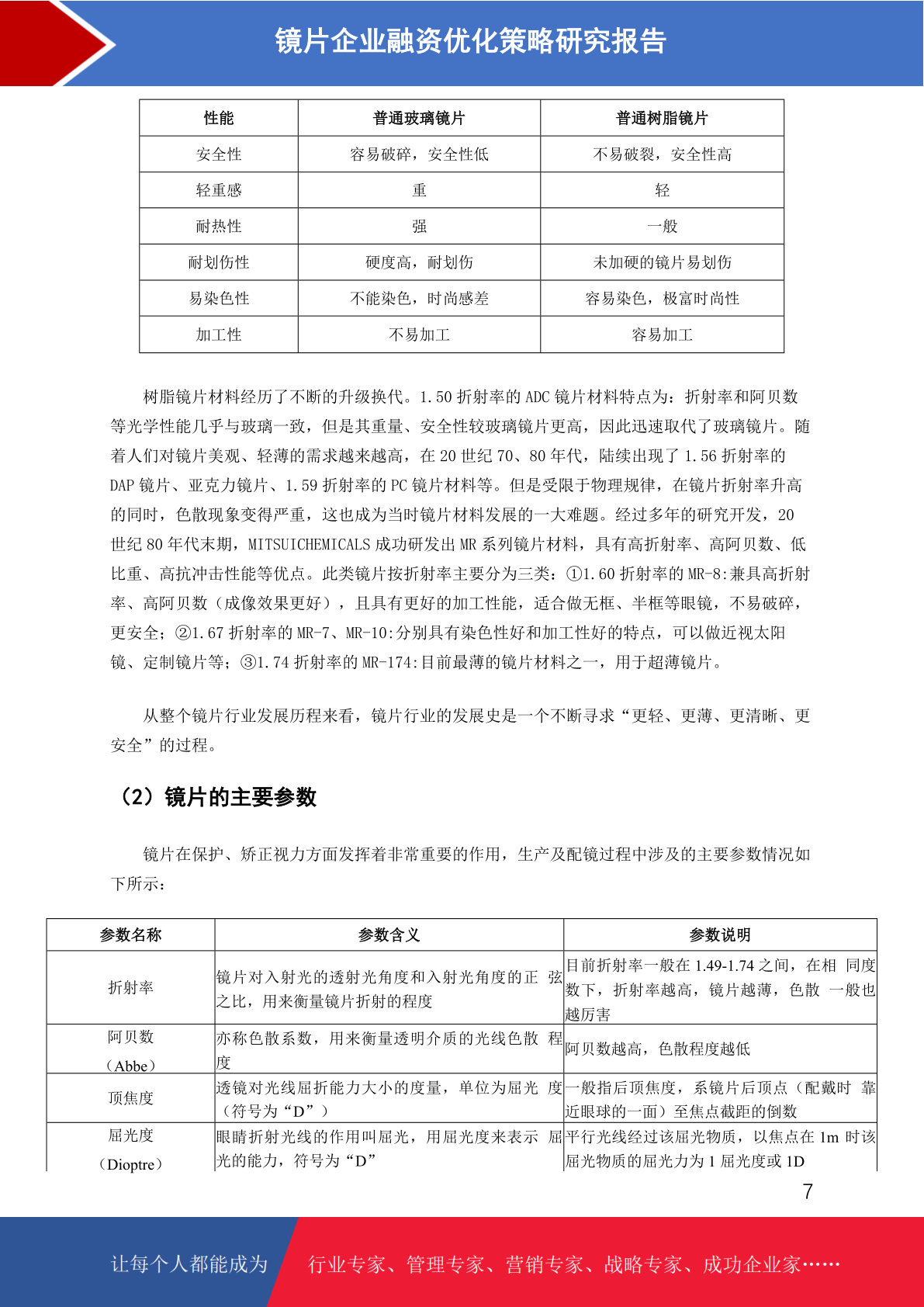 镜片企业融资优化策略研究报告

| 性能 | 普通玻璃镜片 | 普通树脂镜片 |
|---|---|---|
| 安全性 | 容易破碎，安全性低 | 不易破裂，安全性高 |
| 轻重感 | 重 | 轻 |
| 耐热性 | 强 | 一般 |
| 耐划伤性 | 硬度高，耐划伤 | 未加硬的镜片易划伤 |
| 易染色性 | 不能染色，时尚感差 | 容易染色，极富时尚性 |
| 加工性 | 不易加工 | 容易加工 |

树脂镜片材料经历了不断的升级换代。1.50折射率的ADC镜片材料特点为：折射率和阿贝数等光学性能几乎与玻璃一致，但是其重量、安全性较玻璃镜片更高，因此迅速取代了玻璃镜片。随着人们对镜片美观、轻薄的需求越来越高，在20世纪70、80年代，陆续出现了1.56折射率的DAP镜片、亚克力镜片、1.59折射率的PC镜片材料等。但是受限于物理规律，在镜片折射率升高的同时，色散现象变得严重，这也成为当时镜片材料发展的一大难题。经过多年的研究开发，20世纪80年代末期，MITSUICHEMICALS成功研发出MR系列镜片材料，具有高折射率、高阿贝数、低比重、高抗冲击性能等优点。此类镜片按折射率主要分为三类：①1.60折射率的MR-8:兼具高折射率、高阿贝数（成像效果更好），且具有更好的加工性能，适合做无框、半框等眼镜，不易破碎，更安全；②1.67折射率的MR-7、MR-10:分别具有染色性好和加工性好的特点，可以做近视太阳镜、定制镜片等；③1.74折射率的MR-174:目前最薄的镜片材料之一，用于超薄镜片。

从整个镜片行业发展历程来看，镜片行业的发展史是一个不断寻求“更轻、更薄、更清晰、更安全”的过程。

（2）镜片的主要参数

镜片在保护、矫正视力方面发挥着非常重要的作用，生产及配镜过程中涉及的主要参数情况如下所示：

| 参数名称 | 参数含义 | 参数说明 |
|---|---|---|
| 折射率 | 镜片对入射光的透射光角度和入射光角度的正 弦之比，用来衡量镜片折射的程度 | 目前折射率一般在1.49-1.74之间，在相 同度数下，折射率越高，镜片越薄，色散 一般也越厉害 |
| 阿贝数（Abbe） | 亦称色散系数，用来衡量透明介质的光线色散 程度 | 阿贝数越高，色散程度越低 |
| 顶焦度 | 透镜对光线屈折能力大小的度量，单位为屈光 度（符号为“D”） | 一般指后顶焦度，系镜片后顶点（配戴时 靠近眼球的一面）至焦点截距的倒数 |
| 屈光度（Dioptre） | 眼睛折射光线的作用叫屈光，用屈光度来表示 屈光的能力，符号为“D” | 平行光线经过该屈光物质，以焦点在1m时该屈光物质的屈光力为1屈光度或1D |

7

让每个人都能成为 行业专家、管理专家、营销专家、战略专家、成功企业家……